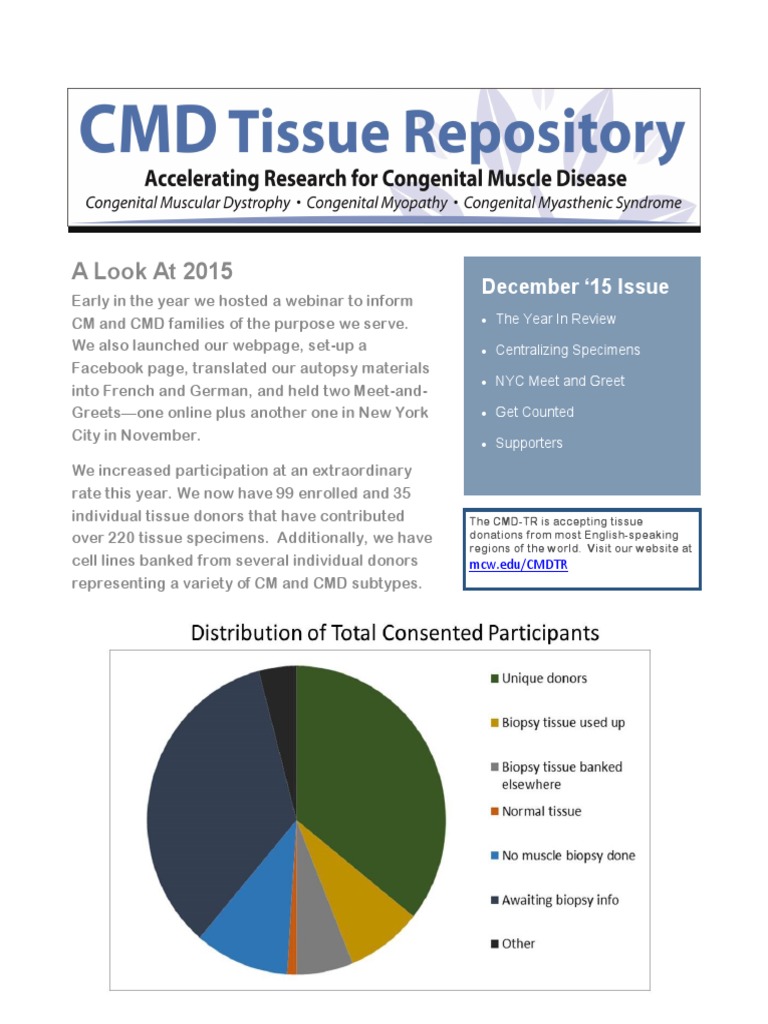 CMD Tissue Repository
Accelerating Research for Congenital Muscle Disease
Congenital Muscular Dystrophy • Congenital Myopathy • Congenital Myasthenic Syndrome

A Look At 2015

Early in the year we hosted a webinar to inform CM and CMD families of the purpose we serve. We also launched our webpage, set-up a Facebook page, translated our autopsy materials into French and German, and held two Meet-and-Greets—one online plus another one in New York City in November.

We increased participation at an extraordinary rate this year. We now have 99 enrolled and 35 individual tissue donors that have contributed over 220 tissue specimens. Additionally, we have cell lines banked from several individual donors representing a variety of CM and CMD subtypes.

December '15 Issue
• The Year In Review
• Centralizing Specimens
• NYC Meet and Greet
• Get Counted
• Supporters

The CMD-TR is accepting tissue donations from most English-speaking regions of the world. Visit our website at mcw.edu/CMDTR

Distribution of Total Consented Participants

Unique donors
Biopsy tissue used up
Biopsy tissue banked elsewhere
Normal tissue
No muscle biopsy done
Awaiting biopsy info
Other